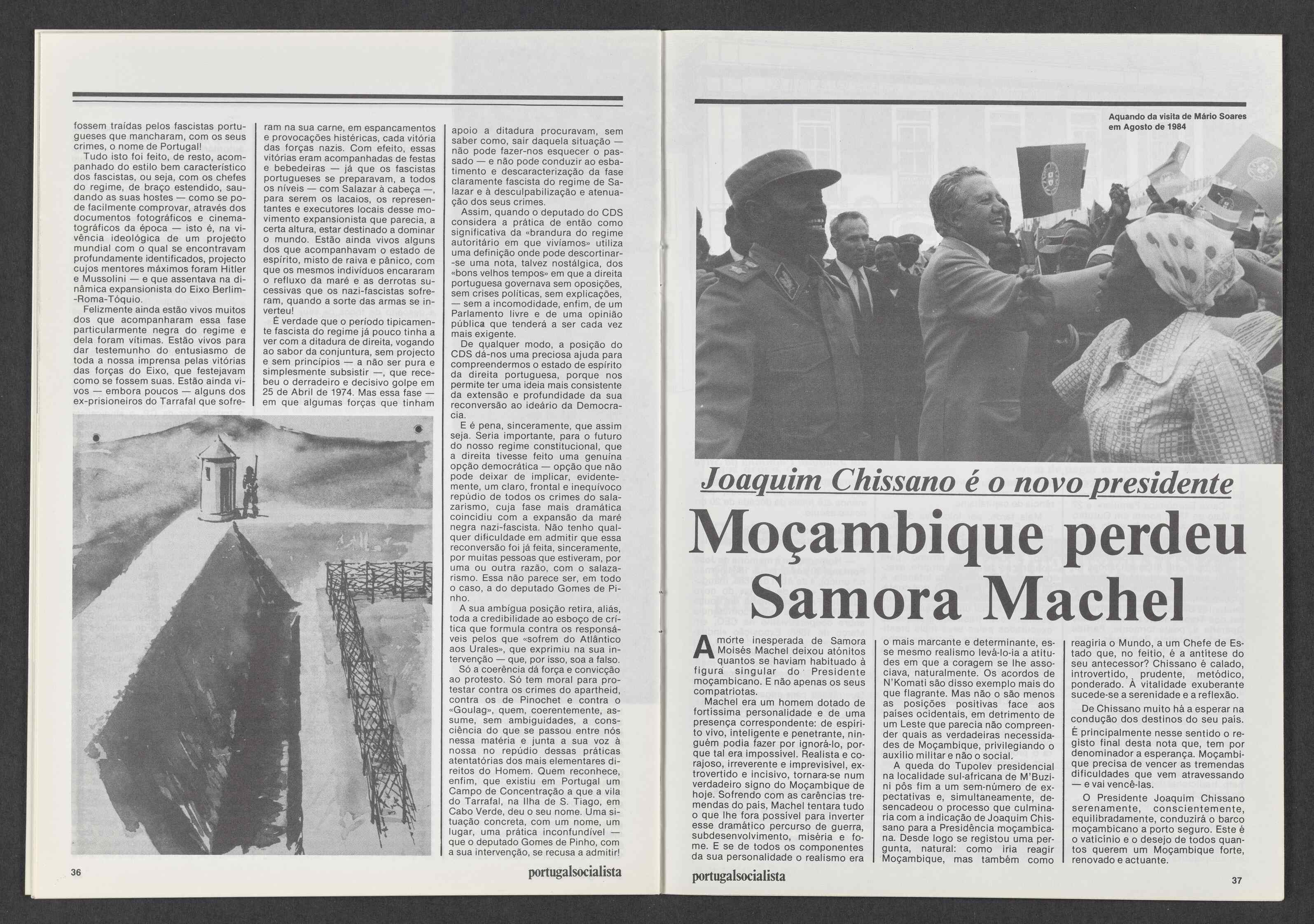 fossem traídas pelos fascistas portugueses que mancharam, com os seus crimes, o nome de Portugal!

Tudo isto foi feito, de resto, acompanhado do estilo bem característico dos fascistas, ou seja, com os chefes do regime, de braço estendido, saudando as suas hostes — como se pode facilmente comprovar, através dos documentos fotográficos e cinematográficos da época — isto é, na vivência ideológica de um projecto mundial com o qual se encontravam profundamente identificados, projecto cujos mentores máximos foram Hitler e Mussolini — e que assentava na dinâmica expansionista do Eixo Berlim-Roma-Tóquio.

Felizmente ainda estão vivos muitos dos que acompanharam essa fase particularmente negra do regime e dela foram vítimas. Estão vivos para dar testemunho do entusiasmo de toda a nossa imprensa pelas vitórias das forças do Eixo, que festejavam como se fossem suas. Estão ainda vivos — embora poucos — alguns dos ex-prisioneiros do Tarrafal que sofreram na sua carne, em espancamentos e provocações histéricas, cada vitória das forças nazis. Com efeito, essas vitórias eram acompanhadas de festas e bebedeiras — já que os fascistas portugueses se preparavam, a todos os níveis — com Salazar à cabeça —, para serem os lacaios, os representantes e executores locais desse movimento expansionista que parecia, a certa altura, estar destinado a dominar o mundo. Estão ainda vivos alguns dos que acompanhavam o estado de espírito, misto de raiva e pânico, com que os mesmos indivíduos encararam o refluxo da maré e as derrotas sucessivas que os nazi-fascistas sofreram, quando a sorte das armas se inverteu!

É verdade que o período tipicamente fascista do regime já pouco tinha a ver com a ditadura de direita, vogando ao sabor da conjuntura, sem projecto e sem princípios — a não ser pura e simplesmente subsistir —, que recebeu o derradeiro e decisivo golpe em 25 de Abril de 1974. Mas essa fase — em que algumas forças que tinham apoio a ditadura procuravam, sem saber como, sair daquela situação — não pode fazer-nos esquecer o passado — e não pode conduzir ao esbatimento e descaracterização da fase claramente fascista do regime de Salazar e à desculpabilização e atenuação dos seus crimes.

Assim, quando o deputado do CDS considera a prática de então como significativa da «brandura do regime autoritário em que vivíamos» utiliza uma definição onde pode descortinar-se uma nota, talvez nostálgica, dos «bons velhos tempos» em que a direita portuguesa governava sem oposições, sem crises políticas, sem explicações, — sem a incomodidade, enfim, de um Parlamento livre e de uma opinião pública que tenderá a ser cada vez mais exigente.

De qualquer modo, a posição do CDS dá-nos uma preciosa ajuda para compreendermos o estado de espírito da direita portuguesa, porque nos permite ter uma ideia mais consistente da extensão e profundidade da sua reconversão ao ideário da Democracia.

E é pena, sinceramente, que assim seja. Seria importante, para o futuro do nosso regime constitucional, que a direita tivesse feito uma genuína opção democrática — opção que não pode deixar de implicar, evidentemente, um claro, frontal e inequívoco repúdio de todos os crimes do salazarismo, cuja fase mais dramática coincidiu com a expansão da maré negra nazi-fascista. Não tenho qualquer dificuldade em admitir que essa reconversão foi já feita, sinceramente, por muitas pessoas que estiveram, por uma ou outra razão, com o salazarismo. Essa não parece ser, em todo o caso, a do deputado Gomes de Pinho.

A sua ambígua posição retira, aliás, toda a credibilidade ao esboço de crítica que formula contra os responsáveis pelos que «sofrem do Atlântico aos Urales», que exprimiu na sua intervenção — que, por isso, soa a falso.

Só a coerência dá força e convicção ao protesto. Só tem moral para protestar contra os crimes do apartheid, contra os de Pinochet e contra o «Goulag», quem, coerentemente, assume, sem ambiguidades, a consciência do que se passou entre nós nessa matéria e junta a sua voz à nossa no repúdio dessas práticas atentatórias dos mais elementares direitos do Homem. Quem reconhece, enfim, que existiu em Portugal um Campo de Concentração a que a vila do Tarrafal, na Ilha de S. Tiago, em Cabo Verde, deu o seu nome. Uma situação concreta, com um nome, um lugar, uma prática inconfundível — que o deputado Gomes de Pinho, com a sua intervenção, se recusa a admitir!

36 portugalsocialista

Aquando da visita de Mário Soares em Agosto de 1984

Joaquim Chissano é o novo presidente

Moçambique perdeu Samora Machel

A morte inesperada de Samora Moisés Machel deixou atónitos quantos se haviam habituado à figura singular do Presidente moçambicano. E não apenas os seus compatriotas.

Machel era um homem dotado de fortíssima personalidade e de uma presença correspondente: de espírito vivo, inteligente e penetrante, ninguém podia fazer por ignorá-lo, porque tal era impossível. Realista e corajoso, irreverente e imprevisível, extrovertido e incisivo, tornara-se num verdadeiro signo do Moçambique de hoje. Sofrendo com as carências tremendas do país, Machel tentara tudo o que lhe fora possível para inverter esse dramático percurso de guerra, subdesenvolvimento, miséria e fome. E se de todos os componentes da sua personalidade o realismo era o mais marcante e determinante, esse mesmo realismo levá-lo-ia a atitudes em que a coragem se lhe associava, naturalmente. Os acordos de N'Komati são disso exemplo mais do que flagrante. Mas não o são menos as posições positivas face aos países ocidentais, em detrimento de um Leste que parecia não compreender quais as verdadeiras necessidades de Moçambique, privilegiando o auxílio militar e não o social.

A queda do Tupolev presidencial na localidade sul-africana de M'Buzini pôs fim a um sem-número de expectativas e, simultaneamente, desencadeou o processo que culminaria com a indicação de Joaquim Chissano para a Presidência moçambicana. Desde logo se registou uma pergunta, natural: como iria reagir Moçambique, mas também como reagiria o Mundo, a um Chefe de Estado que, no feitio, é a antítese do seu antecessor? Chissano é calado, introvertido, prudente, metódico, ponderado. À vitalidade exuberante sucede-se a serenidade e a reflexão.

De Chissano muito há a esperar na condução dos destinos do seu país. É principalmente nesse sentido o registo final desta nota que, tem por denominador a esperança. Moçambique precisa de vencer as tremendas dificuldades que vem atravessando — e vai vencê-las.

O Presidente Joaquim Chissano serenamente, conscientemente, equilibradamente, conduzirá o barco moçambicano a porto seguro. Este é o vaticínio e o desejo de todos quantos querem um Moçambique forte, renovado e actuante.

portugalsocialista 37